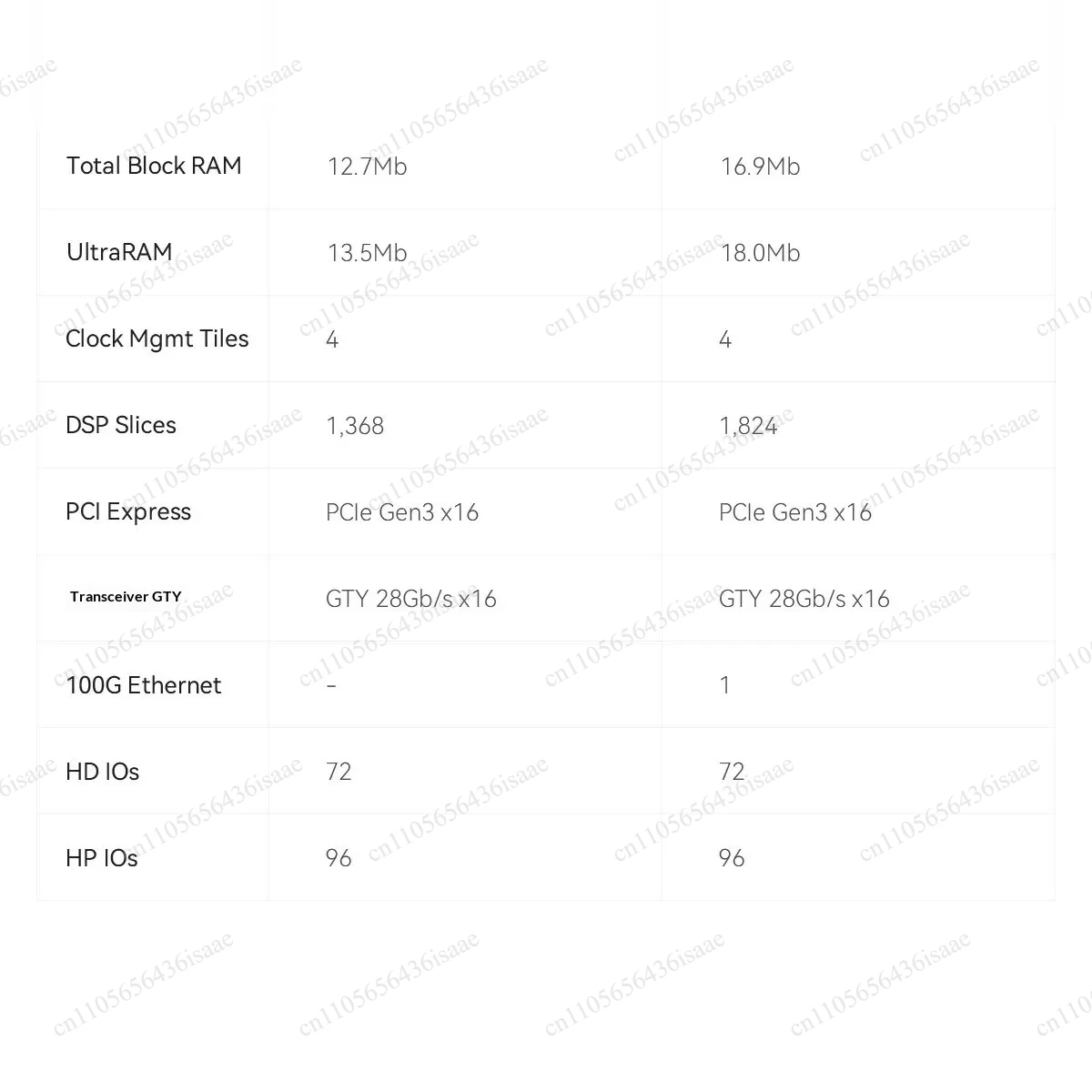 | Total Block RAM | 12.7Mb | 16.9Mb |
|---|---|---|
| UltraRAM | 13.5Mb | 18.0Mb |
| Clock Mgmt Tiles | 4 | 4 |
| DSP Slices | 1,368 | 1,824 |
| PCI Express | PCIe Gen3 x16 | PCIe Gen3 x16 |
| Transceiver GTY | GTY 28Gb/s x16 | GTY 28Gb/s x16 |
| 100G Ethernet | - | 1 |
| HD IOs | 72 | 72 |
| HP IOs | 96 | 96 |

cn1105656436isaae